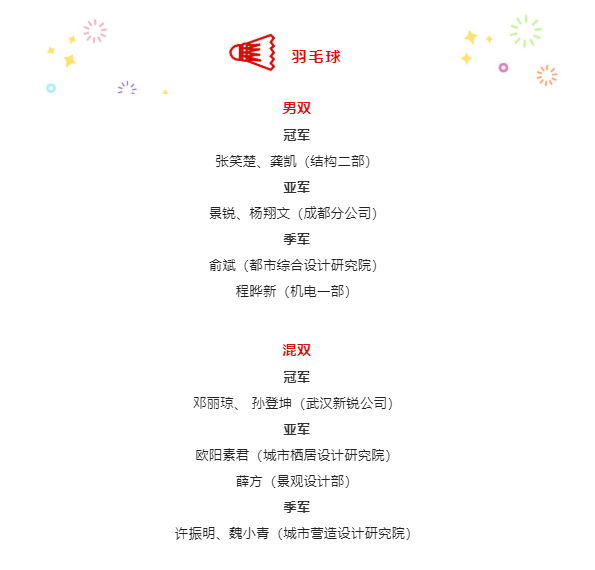 羽毛球

男双

冠军

张笑楚、龚凯（结构二部）

亚军

景锐、杨翔文（成都分公司）

季军

俞斌（都市综合设计研究院）

程晔新（机电一部）

混双

冠军

邓丽琼、 孙登坤（武汉新锐公司）

亚军

欧阳素君（城市栖居设计研究院）

薛方（景观设计部）

季军

许振明、魏小青（城市营造设计研究院）